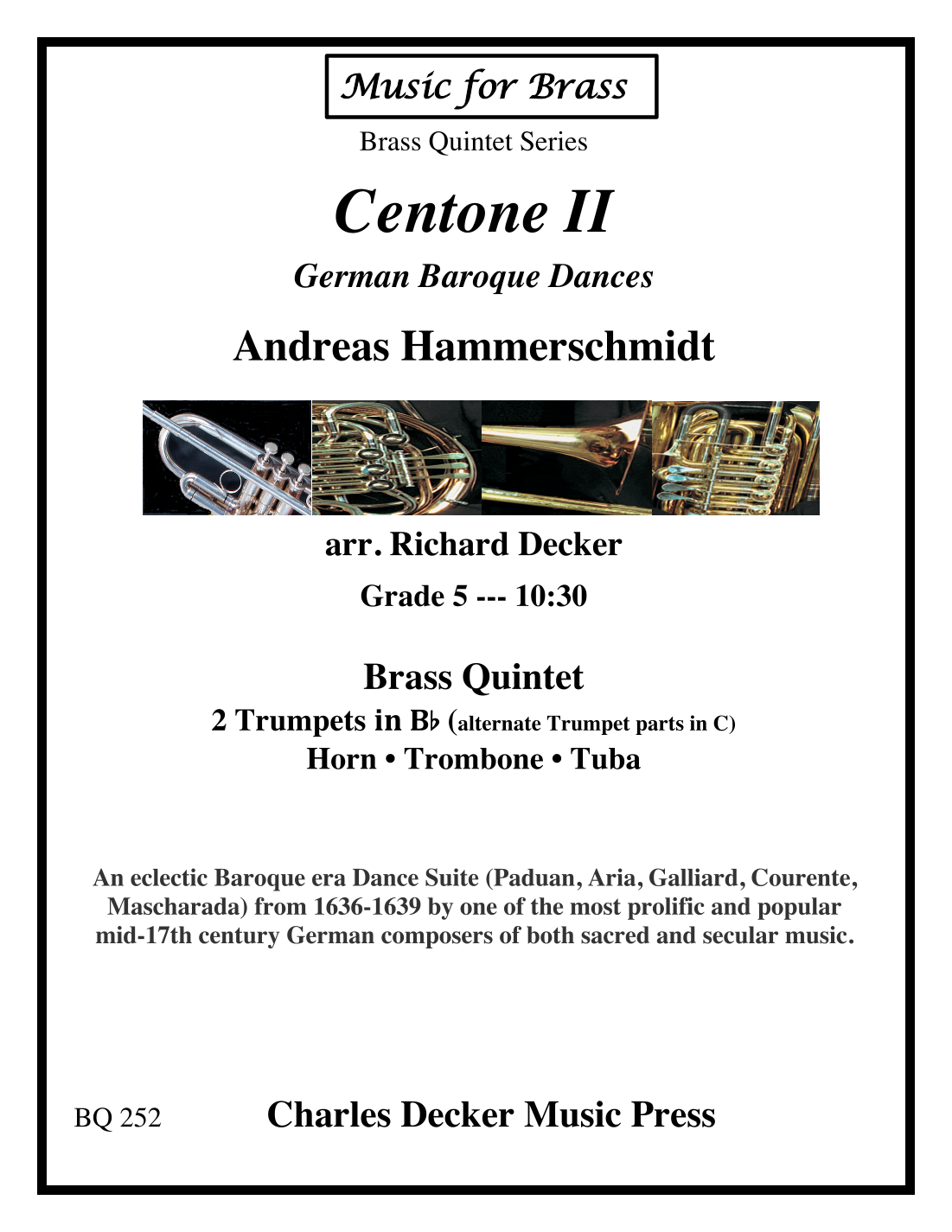 Music for Brass

Brass Quintet Series

Centone II

German Baroque Dances

Andreas Hammerschmidt

arr. Richard Decker

Grade 5 --- 10:30

Brass Quintet

2 Trumpets in B♭ (alternate Trumpet parts in C)

Horn • Trombone • Tuba

An eclectic Baroque era Dance Suite (Paduan, Aria, Galliard, Courente, Mascharada) from 1636-1639 by one of the most prolific and popular mid-17th century German composers of both sacred and secular music.

BQ 252

Charles Decker Music Press